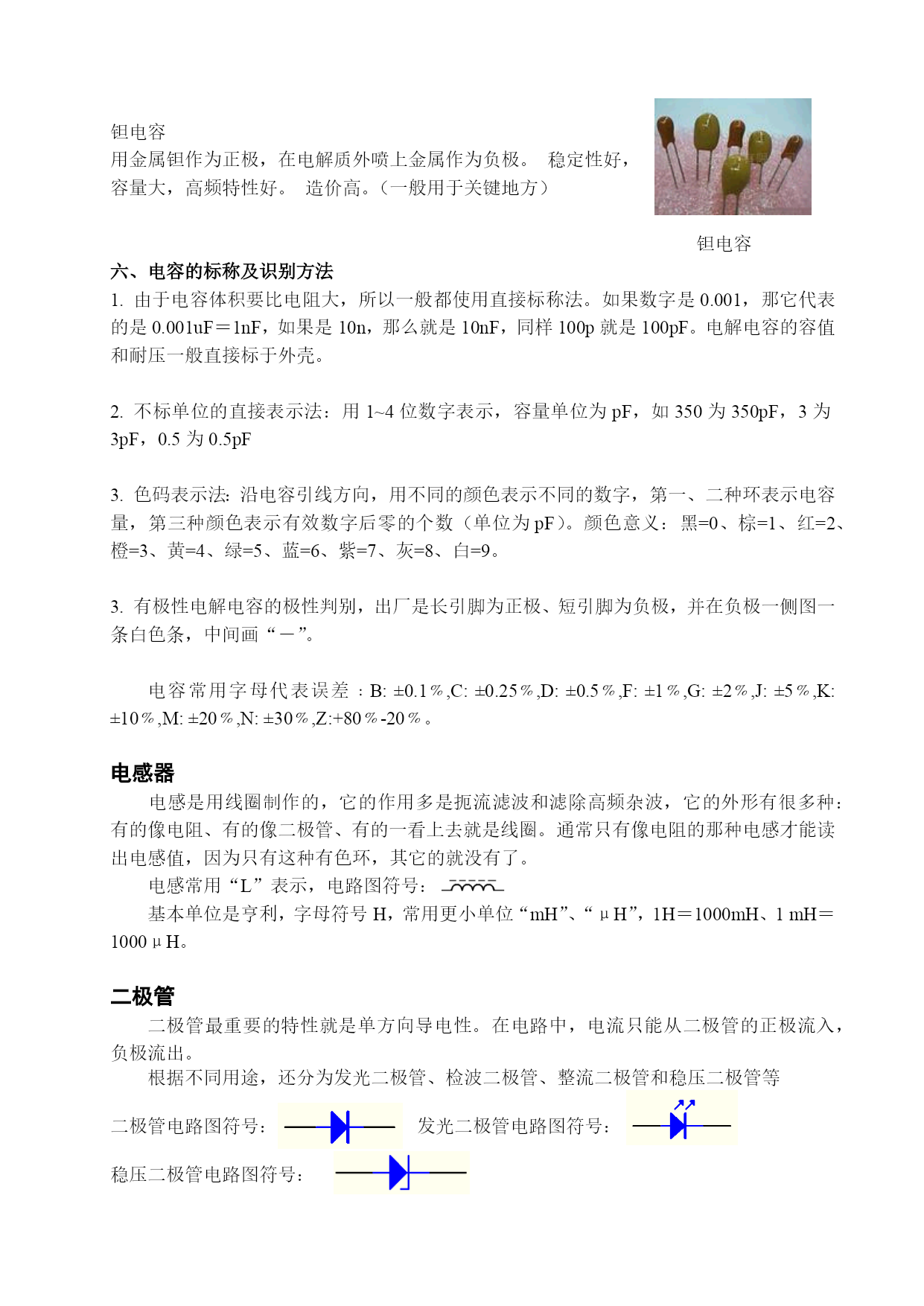 钽电容
用金属钽作为正极，在电解质外喷上金属作为负极。 稳定性好，容量大，高频特性好。 造价高。（一般用于关键地方）

钽电容

六、电容的标称及识别方法
1. 由于电容体积要比电阻大，所以一般都使用直接标称法。如果数字是 0.001，那它代表的是 0.001uF＝1nF，如果是 10n，那么就是 10nF，同样 100p 就是 100pF。电解电容的容值和耐压一般直接标于外壳。

2. 不标单位的直接表示法：用 1~4 位数字表示，容量单位为 pF，如 350 为 350pF，3 为 3pF，0.5 为 0.5pF

3. 色码表示法: 沿电容引线方向，用不同的颜色表示不同的数字，第一、二种环表示电容量，第三种颜色表示有效数字后零的个数（单位为 pF）。颜色意义：黑=0、棕=1、红=2、橙=3、黄=4、绿=5、蓝=6、紫=7、灰=8、白=9。

3. 有极性电解电容的极性判别，出厂是长引脚为正极、短引脚为负极，并在负极一侧图一条白色条，中间画“－”。

电容常用字母代表误差 ：B: ±0.1％,C: ±0.25％,D: ±0.5％,F: ±1％,G: ±2％,J: ±5％,K: ±10％,M: ±20％,N: ±30％,Z:+80％-20％。

电感器
电感是用线圈制作的，它的作用多是扼流滤波和滤除高频杂波，它的外形有很多种：有的像电阻、有的像二极管、有的一看上去就是线圈。通常只有像电阻的那种电感才能读出电感值，因为只有这种有色环，其它的就没有了。
电感常用“L”表示，电路图符号：
基本单位是亨利，字母符号 H，常用更小单位“mH”、“μH”，1H＝1000mH、1 mH＝1000μH。

二极管
二极管最重要的特性就是单方向导电性。在电路中，电流只能从二极管的正极流入，负极流出。
根据不同用途，还分为发光二极管、检波二极管、整流二极管和稳压二极管等
二极管电路图符号： 发光二极管电路图符号：
稳压二极管电路图符号：